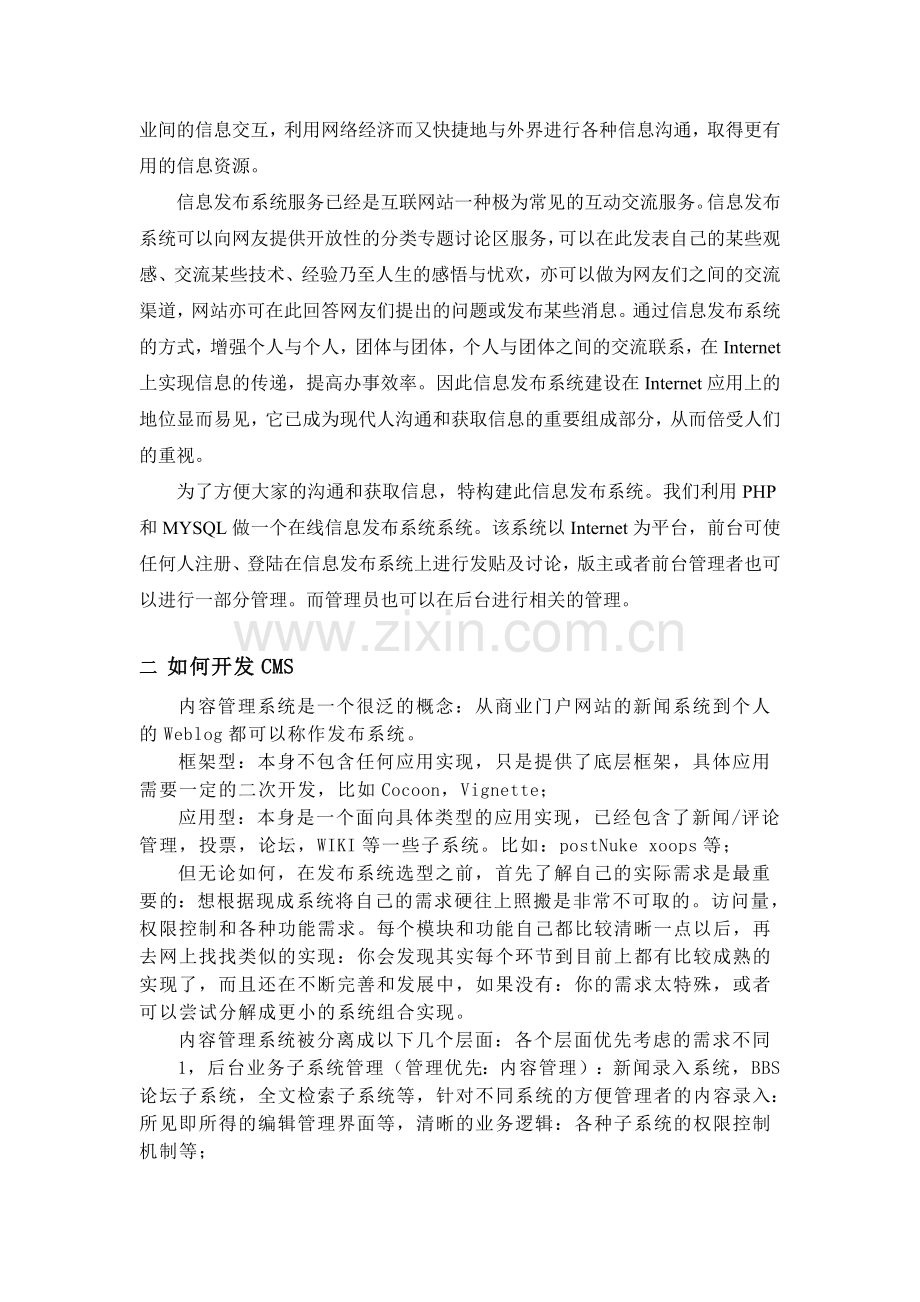 业间的信息交互，利用网络经济而又快捷地与外界进行各种信息沟通，取得更有用的信息资源。

信息发布系统服务已经是互联网站一种极为常见的互动交流服务。信息发布系统可以向网友提供开放性的分类专题讨论区服务，可以在此发表自己的某些观感、交流某些技术、经验乃至人生的感悟与忧欢，亦可以做为网友们之间的交流渠道，网站亦可在此回答网友们提出的问题或发布某些消息。通过信息发布系统的方式，增强个人与个人，团体与团体，个人与团体之间的交流联系，在Internet上实现信息的传递，提高办事效率。因此信息发布系统建设在Internet应用上的地位显而易见，它已成为现代人沟通和获取信息的重要组成部分，从而倍受人们的重视。

为了方便大家的沟通和获取信息，特构建此信息发布系统。我们利用PHP和MYSQL做一个在线信息发布系统系统。该系统以Internet为平台，前台可使任何人注册、登陆在信息发布系统上进行发贴及讨论，版主或者前台管理者也可以进行一部分管理。而管理员也可以在后台进行相关的管理。

二 如何开发CMS

内容管理系统是一个很泛的概念：从商业门户网站的新闻系统到个人的Weblog都可以称作发布系统。

框架型：本身不包含任何应用实现，只是提供了底层框架，具体应用需要一定的二次开发，比如Cocoon，Vignette；

应用型：本身是一个面向具体类型的应用实现，已经包含了新闻/评论管理，投票，论坛，WIKI等一些子系统。比如：postNuke xoops等；

但无论如何，在发布系统选型之前，首先了解自己的实际需求是最重要的：想根据现成系统将自己的需求硬往上照搬是非常不可取的。访问量，权限控制和各种功能需求。每个模块和功能自己都比较清晰一点以后，再去网上找找类似的实现：你会发现其实每个环节到目前上都有比较成熟的实现了，而且还在不断完善和发展中，如果没有：你的需求太特殊，或者可以尝试分解成更小的系统组合实现。

内容管理系统被分离成以下几个层面：各个层面优先考虑的需求不同

1，后台业务子系统管理（管理优先：内容管理）：新闻录入系统，BBS论坛子系统，全文检索子系统等，针对不同系统的方便管理者的内容录入：所见即所得的编辑管理界面等，清晰的业务逻辑：各种子系统的权限控制机制等；

www.zixin.com.cn